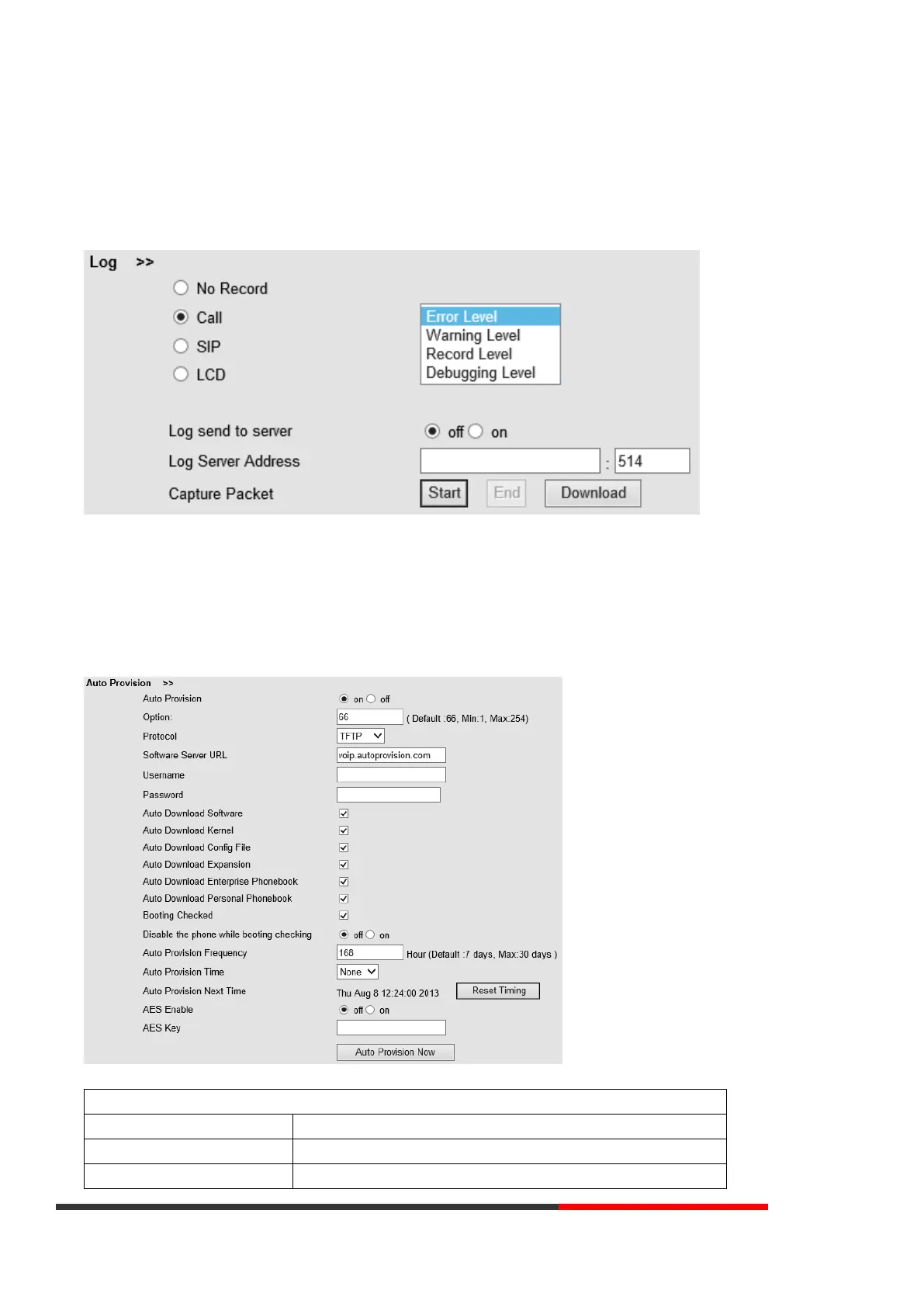 Log >>

No Record

Call

SIP

LCD

Error Level
Warning Level
Record Level
Debugging Level

Log send to server
off on

Log Server Address
: 514

Capture Packet
Start End Download

Auto Provision >>

Auto Provision
on off

Option:
66 ( Default :66, Min:1, Max:254)

Protocol
TFTP

Software Server URL
voip.autoprovision.com

Username

Password

Auto Download Software ☑

Auto Download Kernel ☑

Auto Download Config File ☑

Auto Download Expansion ☑

Auto Download Enterprise Phonebook ☑

Auto Download Personal Phonebook ☑

Booting Checked ☑

Disable the phone while booting checking
off on

Auto Provision Frequency
168 Hour (Default :7 days, Max:30 days )

Auto Provision Time
None

Auto Provision Next Time
Thu Aug 8 12:24:00 2013 Reset Timing

AES Enable
off on

AES Key

Auto Provision Now